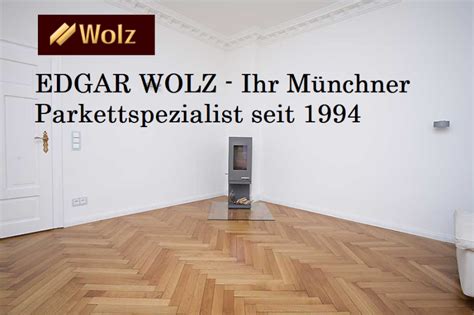 Wolz

EDGAR WOLZ - Ihr Münchner Parkettspezialist seit 1994